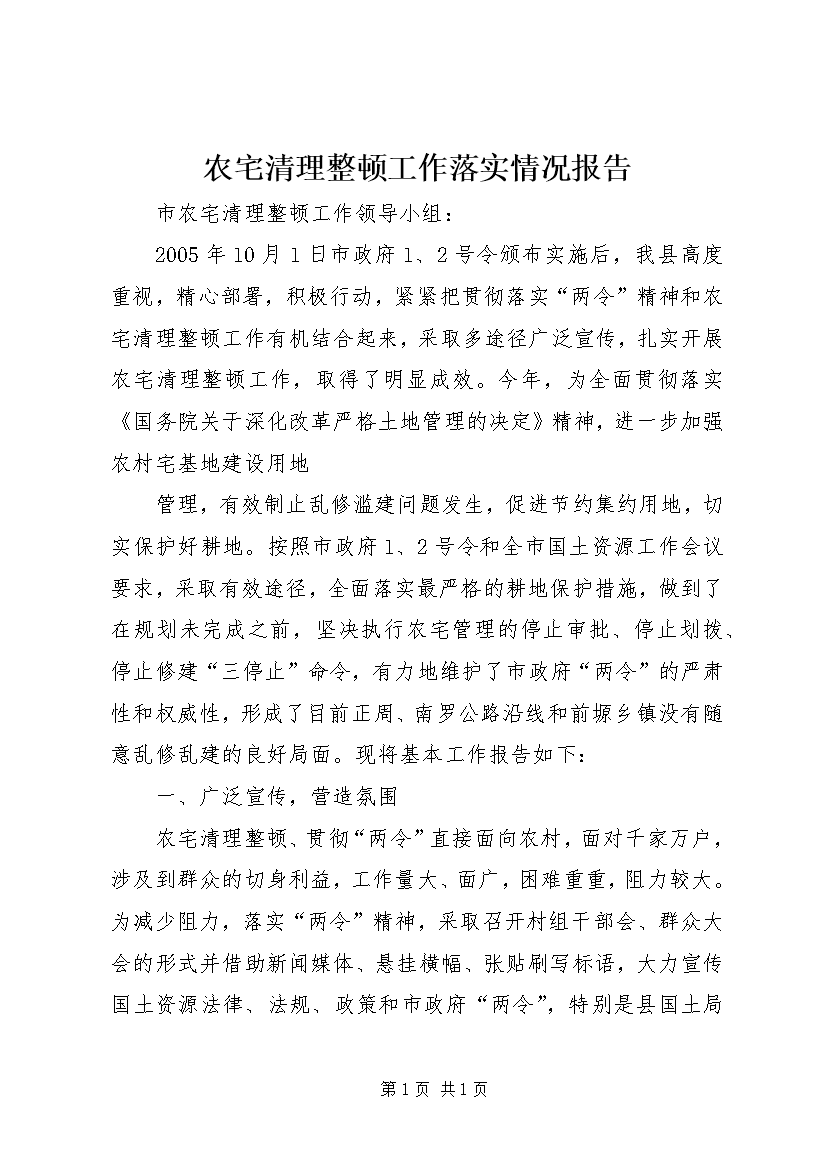 农宅清理整顿工作落实情况报告

市农宅清理整顿工作领导小组：

2005年10月1日市政府1、2号令颁布实施后，我县高度重视，精心部署，积极行动，紧紧把贯彻落实“两令”精神和农宅清理整顿工作有机结合起来，采取多途径广泛宣传，扎实开展农宅清理整顿工作，取得了明显成效。今年，为全面贯彻落实《国务院关于深化改革严格土地管理的决定》精神，进一步加强农村宅基地建设用地

管理，有效制止乱修滥建问题发生，促进节约集约用地，切实保护好耕地。按照市政府1、2号令和全市国土资源工作会议要求，采取有效途径，全面落实最严格的耕地保护措施，做到了在规划未完成之前，坚决执行农宅管理的停止审批、停止划拨、停止修建“三停止”命令，有力地维护了市政府“两令”的严肃性和权威性，形成了目前正周、南罗公路沿线和前塬乡镇没有随意乱修乱建的良好局面。现将基本工作报告如下：

一、广泛宣传，营造氛围

农宅清理整顿、贯彻“两令”直接面向农村，面对千家万户，涉及到群众的切身利益，工作量大、面广，困难重重，阻力较大。为减少阻力，落实“两令”精神，采取召开村组干部会、群众大会的形式并借助新闻媒体、悬挂横幅、张贴刷写标语，大力宣传国土资源法律、法规、政策和市政府“两令”，特别是县国土局

第1页 共1页